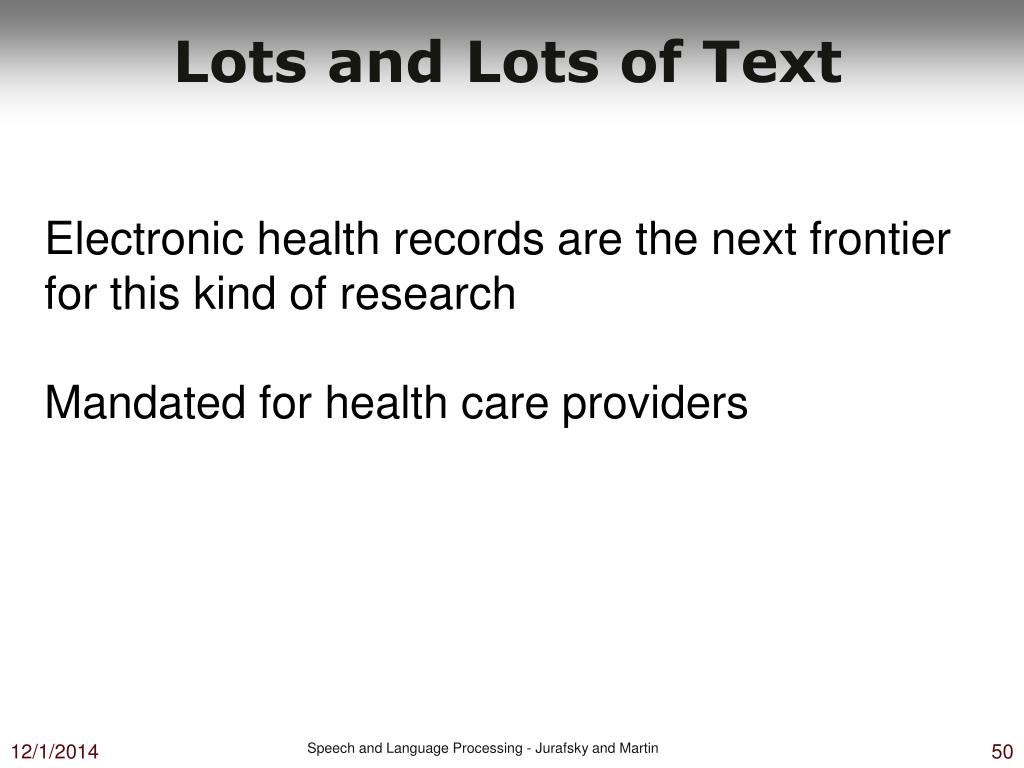 Lots and Lots of Text

Electronic health records are the next frontier for this kind of research

Mandated for health care providers

12/1/2014

Speech and Language Processing - Jurafsky and Martin

50